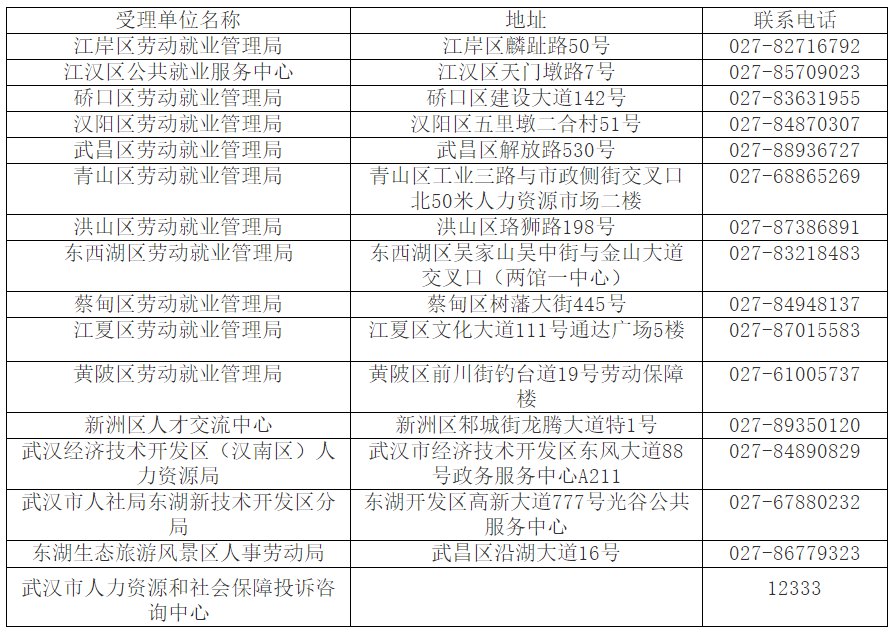 | 受理单位名称 | 地址 | 联系电话 |
|---|---|---|
| 江岸区劳动就业管理局 | 江岸区麟趾路50号 | 027-82716792 |
| 江汉区公共就业服务中心 | 江汉区天门墩路7号 | 027-85709023 |
| 硚口区劳动就业管理局 | 硚口区建设大道142号 | 027-83631955 |
| 汉阳区劳动就业管理局 | 汉阳区五里墩二合村51号 | 027-84870307 |
| 武昌区劳动就业管理局 | 武昌区解放路530号 | 027-88936727 |
| 青山区劳动就业管理局 | 青山区工业三路与市政侧街交叉口北50米人力资源市场二楼 | 027-68865269 |
| 洪山区劳动就业管理局 | 洪山区珞狮路198号 | 027-87386891 |
| 东西湖区劳动就业管理局 | 东西湖区吴家山吴中街与金山大道交叉口（两馆一中心） | 027-83218483 |
| 蔡甸区劳动就业管理局 | 蔡甸区树藩大街445号 | 027-84948137 |
| 江夏区劳动就业管理局 | 江夏区文化大道111号通达广场5楼 | 027-87015583 |
| 黄陂区劳动就业管理局 | 黄陂区前川街钓台道19号劳动保障楼 | 027-61005737 |
| 新洲区人才交流中心 | 新洲区邾城街龙腾大道特1号 | 027-89350120 |
| 武汉经济技术开发区（汉南区）人力资源局 | 武汉市经济技术开发区东风大道88号政务服务中心A211 | 027-84890829 |
| 武汉市人社局东湖新技术开发区分局 | 东湖开发区高新大道777号光谷公共服务中心 | 027-67880232 |
| 东湖生态旅游风景区人事劳动局 | 武昌区沿湖大道16号 | 027-86779323 |
| 武汉市人力资源和社会保障投诉咨询中心 | | 12333 |